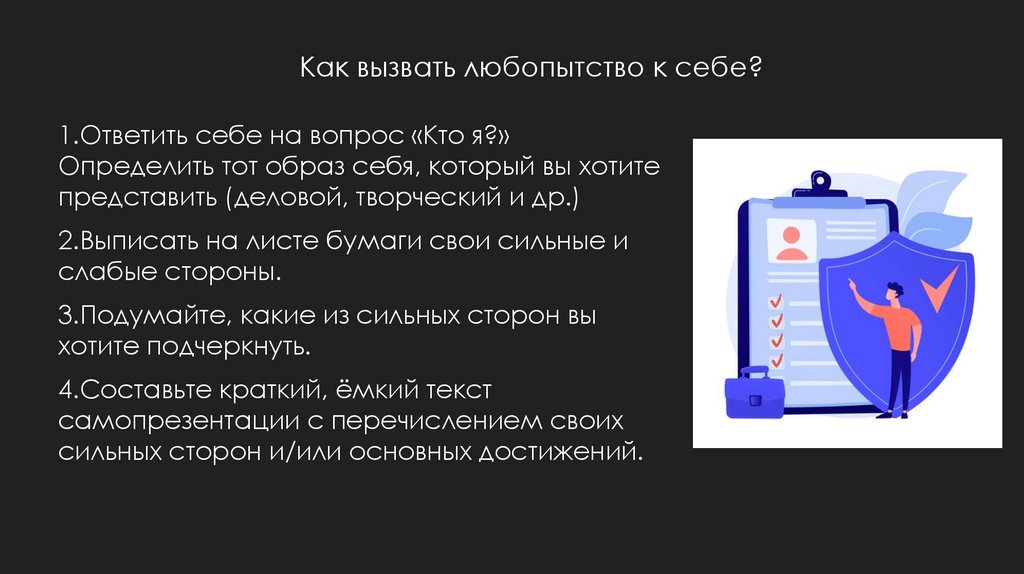 Как вызвать любопытство к себе?

1.Ответить себе на вопрос «Кто я?» Определить тот образ себя, который вы хотите представить (деловой, творческий и др.)

2.Выписать на листе бумаги свои сильные и слабые стороны.

3.Подумайте, какие из сильных сторон вы хотите подчеркнуть.

4.Составьте краткий, ёмкий текст самопрезентации с перечислением своих сильных сторон и/или основных достижений.